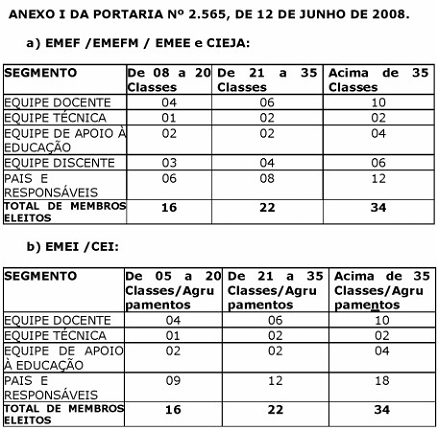 ANEXO I DA PORTARIA Nº 2.565, DE 12 DE JUNHO DE 2008.

a) EMEF /EMEFM / EMEE e CIEJA:

| SEGMENTO | De 08 a 20 Classes | De 21 a 35 Classes | Acima de 35 Classes |
|---|---|---|---|
| EQUIPE DOCENTE | 04 | 06 | 10 |
| EQUIPE TÉCNICA | 01 | 02 | 02 |
| EQUIPE DE APOIO À EDUCAÇÃO | 02 | 02 | 04 |
| EQUIPE DISCENTE | 03 | 04 | 06 |
| PAIS E RESPONSÁVEIS | 06 | 08 | 12 |
| TOTAL DE MEMBROS ELEITOS | 16 | 22 | 34 |

b) EMEI /CEI:

| SEGMENTO | De 05 a 20 Classes/Agrupamentos | De 21 a 35 Classes/Agrupamentos | Acima de 35 Classes/Agrupamentos |
|---|---|---|---|
| EQUIPE DOCENTE | 04 | 06 | 10 |
| EQUIPE TÉCNICA | 01 | 02 | 02 |
| EQUIPE DE APOIO À EDUCAÇÃO | 02 | 02 | 04 |
| PAIS E RESPONSÁVEIS | 09 | 12 | 18 |
| TOTAL DE MEMBROS ELEITOS | 16 | 22 | 34 |